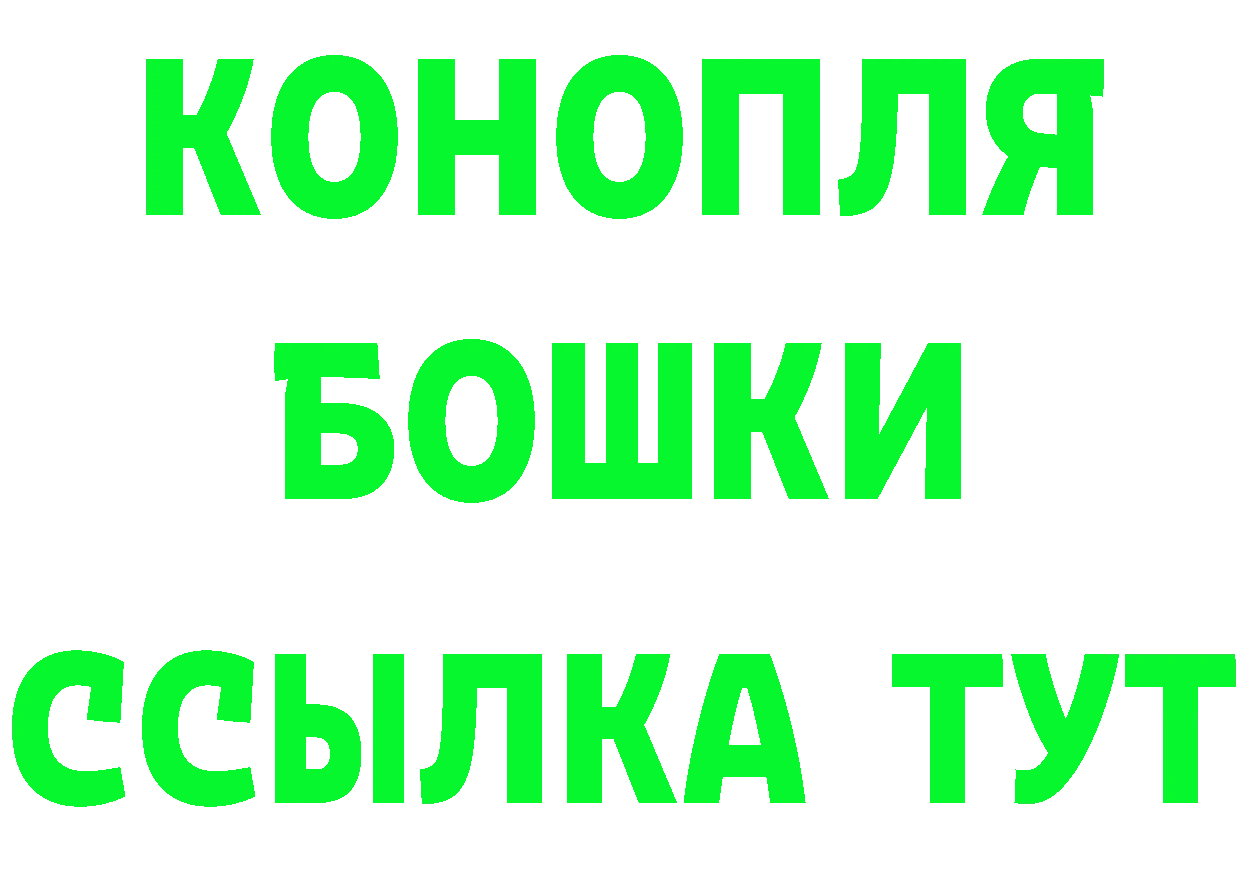 КОНОПЛЯ
БОШКИ
ССЫЛКА ТУТ